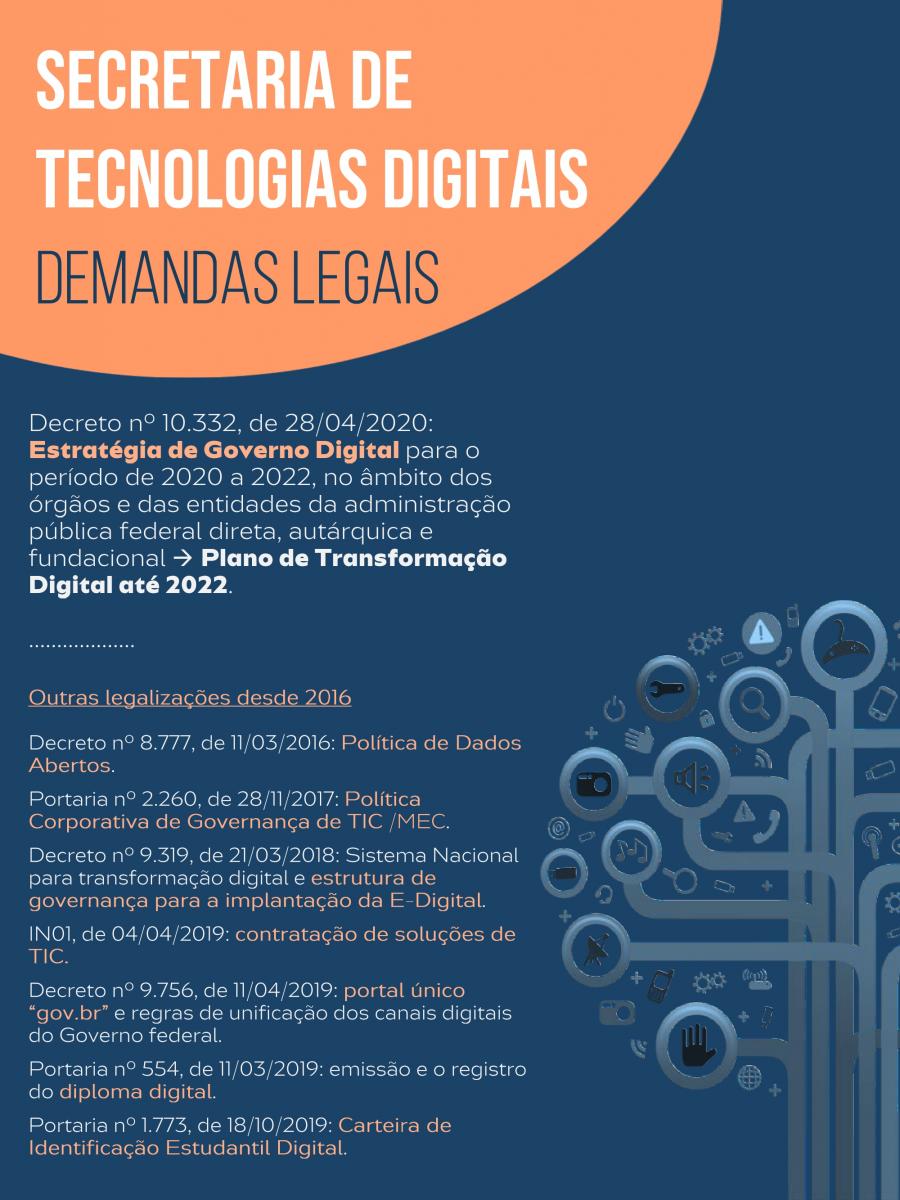 SECRETARIA DE TECNOLOGIAS DIGITAIS

DEMANDAS LEGAIS

Decreto nº 10.332, de 28/04/2020: Estratégia de Governo Digital para o período de 2020 a 2022, no âmbito dos órgãos e das entidades da administração pública federal direta, autárquica e fundacional → Plano de Transformação Digital até 2022.

Outras legalizações desde 2016

Decreto nº 8.777, de 11/03/2016: Política de Dados Abertos.

Portaria nº 2.260, de 28/11/2017: Política Corporativa de Governança de TIC /MEC.

Decreto nº 9.319, de 21/03/2018: Sistema Nacional para transformação digital e estrutura de governança para a implantação da E-Digital.

IN01, de 04/04/2019: contratação de soluções de TIC.

Decreto nº 9.756, de 11/04/2019: portal único "gov.br" e regras de unificação dos canais digitais do Governo federal.

Portaria nº 554, de 11/03/2019: emissão e o registro do diploma digital.

Portaria nº 1.773, de 18/10/2019: Carteira de Identificação Estudantil Digital.